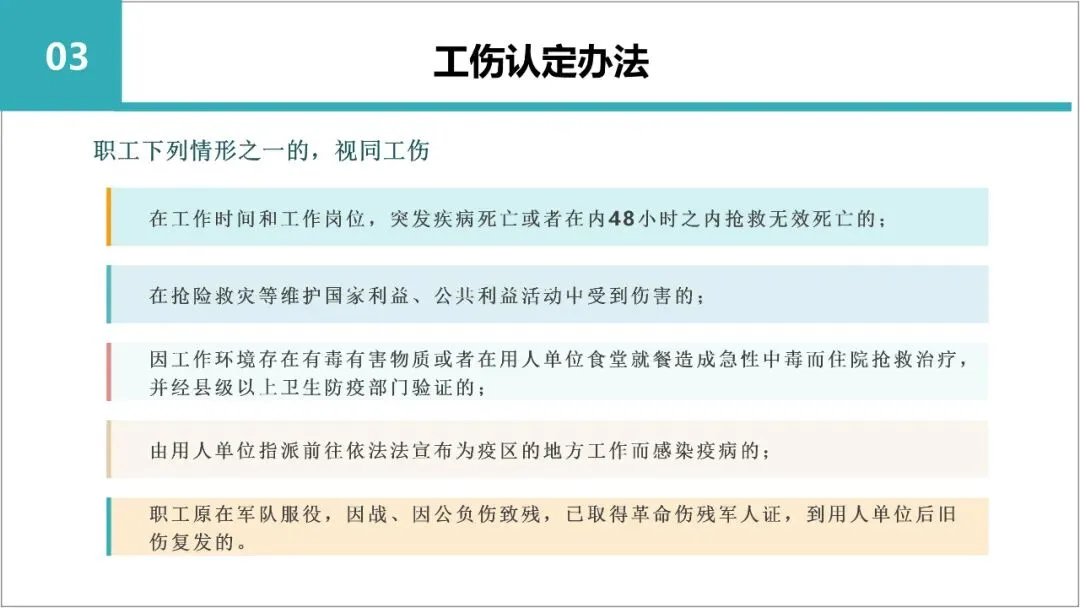 03

工伤认定办法

职工下列情形之一的，视同工伤

在工作时间和工作岗位，突发疾病死亡或者在内48小时之内抢救无效死亡的；

在抢险救灾等维护国家利益、公共利益活动中受到伤害的；

因工作环境存在有毒有害物质或者在用人单位食堂就餐造成急性中毒而住院抢救治疗，并经县级以上卫生防疫部门验证的；

由用人单位指派前往依法法宣布为疫区的地方工作而感染疫病的；

职工原在军队服役，因战、因公负伤致残，已取得革命伤残军人证，到用人单位后旧伤复发的。